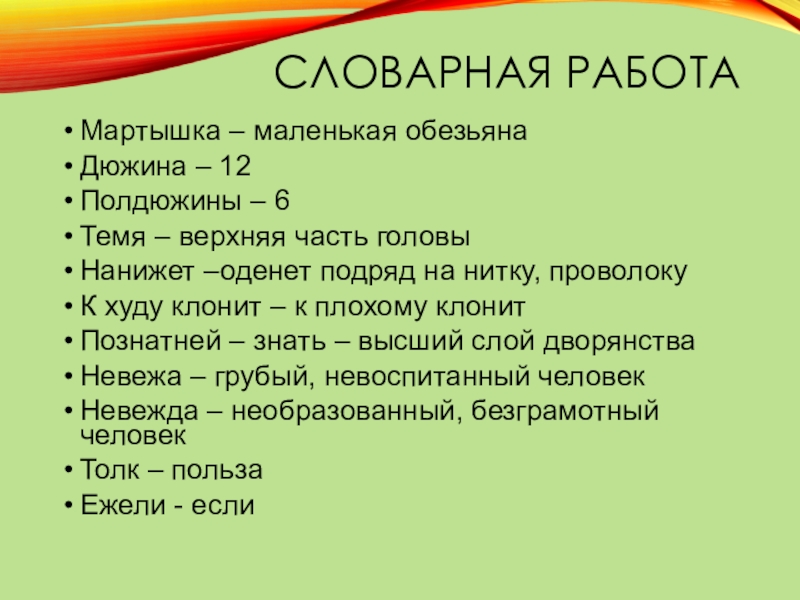 СЛОВАРНАЯ РАБОТА

• Мартышка – маленькая обезьяна
• Дюжина – 12
• Полдюжины – 6
• Темя – верхняя часть головы
• Нанижет –оденет подряд на нитку, проволоку
• К худу клонит – к плохому клонит
• Познатней – знать – высший слой дворянства
• Невежа – грубый, невоспитанный человек
• Невежда – необразованный, безграмотный человек
• Толк – польза
• Ежели - если